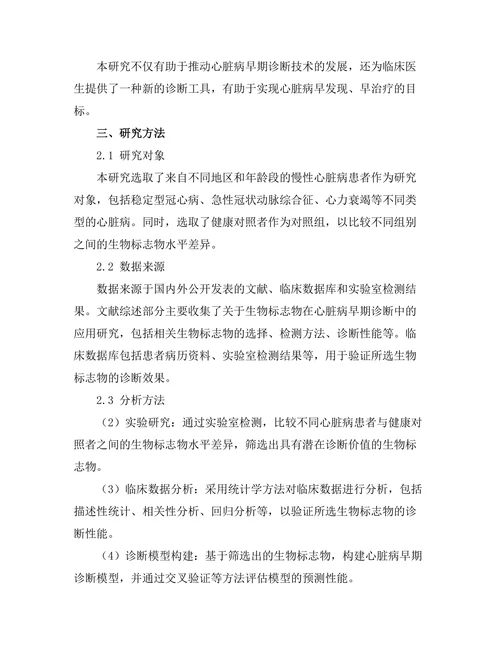 本研究不仅有助于推动心脏病早期诊断技术的发展，还为临床医生提供了一种新的诊断工具，有助于实现心脏病早发现、早治疗的目标。

三、研究方法

2.1 研究对象

本研究选取了来自不同地区和年龄段的慢性心脏病患者作为研究对象，包括稳定型冠心病、急性冠状动脉综合征、心力衰竭等不同类型的心脏病。同时，选取了健康对照者作为对照组，以比较不同组别之间的生物标志物水平差异。

2.2 数据来源

数据来源于国内外公开发表的文献、临床数据库和实验室检测结果。文献综述部分主要收集了关于生物标志物在心脏病早期诊断中的应用研究，包括相关生物标志物的选择、检测方法、诊断性能等。临床数据库包括患者病历资料、实验室检测结果等，用于验证所选生物标志物的诊断效果。

2.3 分析方法

（2）实验研究：通过实验室检测，比较不同心脏病患者与健康对照者之间的生物标志物水平差异，筛选出具有潜在诊断价值的生物标志物。

（3）临床数据分析：采用统计学方法对临床数据进行分析，包括描述性统计、相关性分析、回归分析等，以验证所选生物标志物的诊断性能。

（4）诊断模型构建：基于筛选出的生物标志物，构建心脏病早期诊断模型，并通过交叉验证等方法评估模型的预测性能。